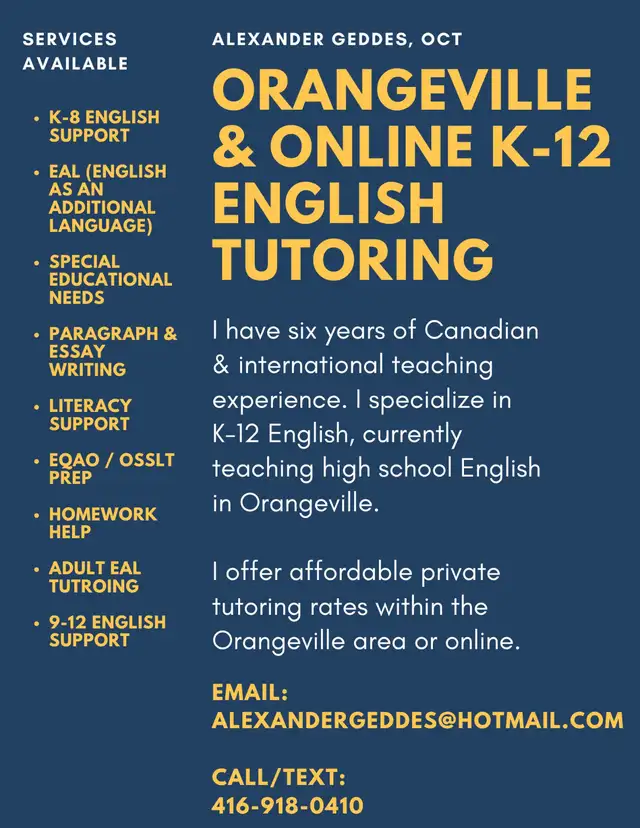 SERVICES AVAILABLE

• K-8 ENGLISH SUPPORT
• EAL (ENGLISH AS AN ADDITIONAL LANGUAGE)
• SPECIAL EDUCATIONAL NEEDS
• PARAGRAPH & ESSAY WRITING
• LITERACY SUPPORT
• EQAO / OSSLT PREP
• HOMEWORK HELP
• ADULT EAL TUTROING
• 9-12 ENGLISH SUPPORT

ALEXANDER GEDDES, OCT

ORANGEVILLE & ONLINE K-12 ENGLISH TUTORING

I have six years of Canadian & international teaching experience. I specialize in K-12 English, currently teaching high school English in Orangeville.

I offer affordable private tutoring rates within the Orangeville area or online.

EMAIL:
ALEXANDERGEDDES@HOTMAIL.COM

CALL/TEXT:
416-918-0410